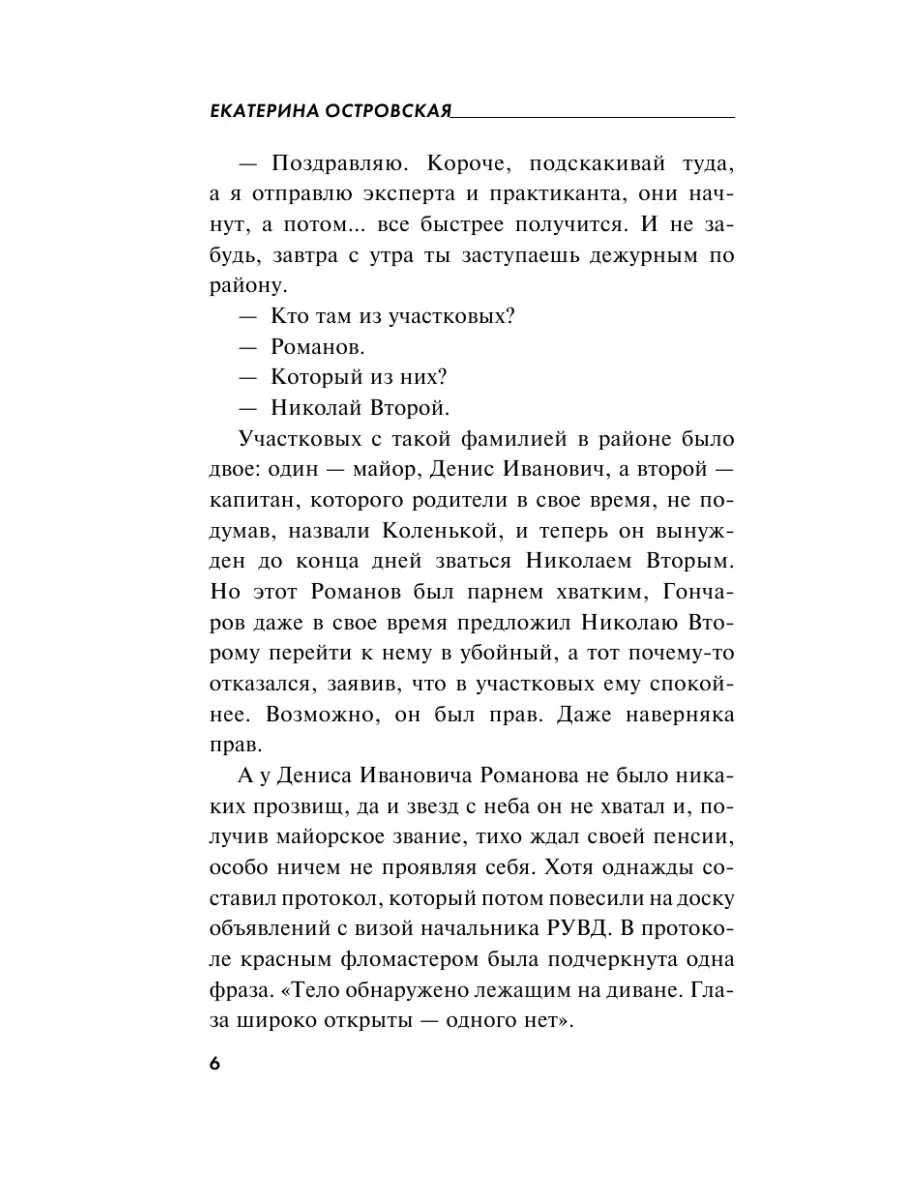 ЕКАТЕРИНА ОСТРОВСКАЯ

— Поздравляю. Короче, подскакивай туда, а я отправлю эксперта и практиканта, они начнут, а потом... все быстрее получится. И не забудь, завтра с утра ты заступаешь дежурным по району.

— Кто там из участковых?

— Романов.

— Который из них?

— Николай Второй.

Участковых с такой фамилией в районе было двое: один — майор, Денис Иванович, а второй — капитан, которого родители в свое время, не подумав, назвали Коленькой, и теперь он вынужден до конца дней зваться Николаем Вторым. Но этот Романов был парнем хватким, Гончаров даже в свое время предложил Николаю Второму перейти к нему в убойный, а тот почему-то отказался, заявив, что в участковых ему спокойнее. Возможно, он был прав. Даже наверняка прав.

А у Дениса Ивановича Романова не было никаких прозвищ, да и звезд с неба он не хватал и, получив майорское звание, тихо ждал своей пенсии, особо ничем не проявляя себя. Хотя однажды составил протокол, который потом повесили на доску объявлений с визой начальника РУВД. В протоколе красным фломастером была подчеркнута одна фраза. «Тело обнаружено лежащим на диване. Глаза широко открыты — одного нет».

6